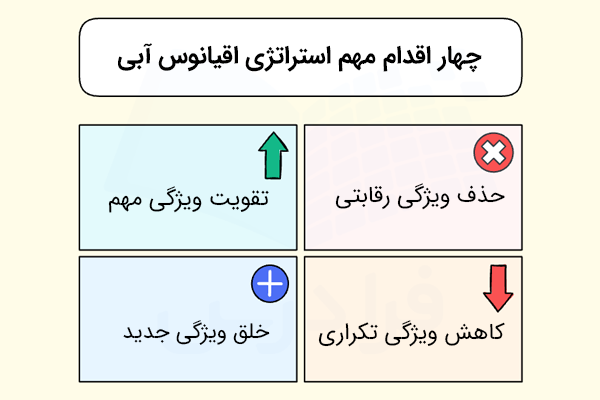 چهار اقدام مهم استراتژی اقیانوس آبی

حذف ویژگی رقابتی

تقویت ویژگی مهم

کاهش ویژگی تکراری

خلق ویژگی جدید